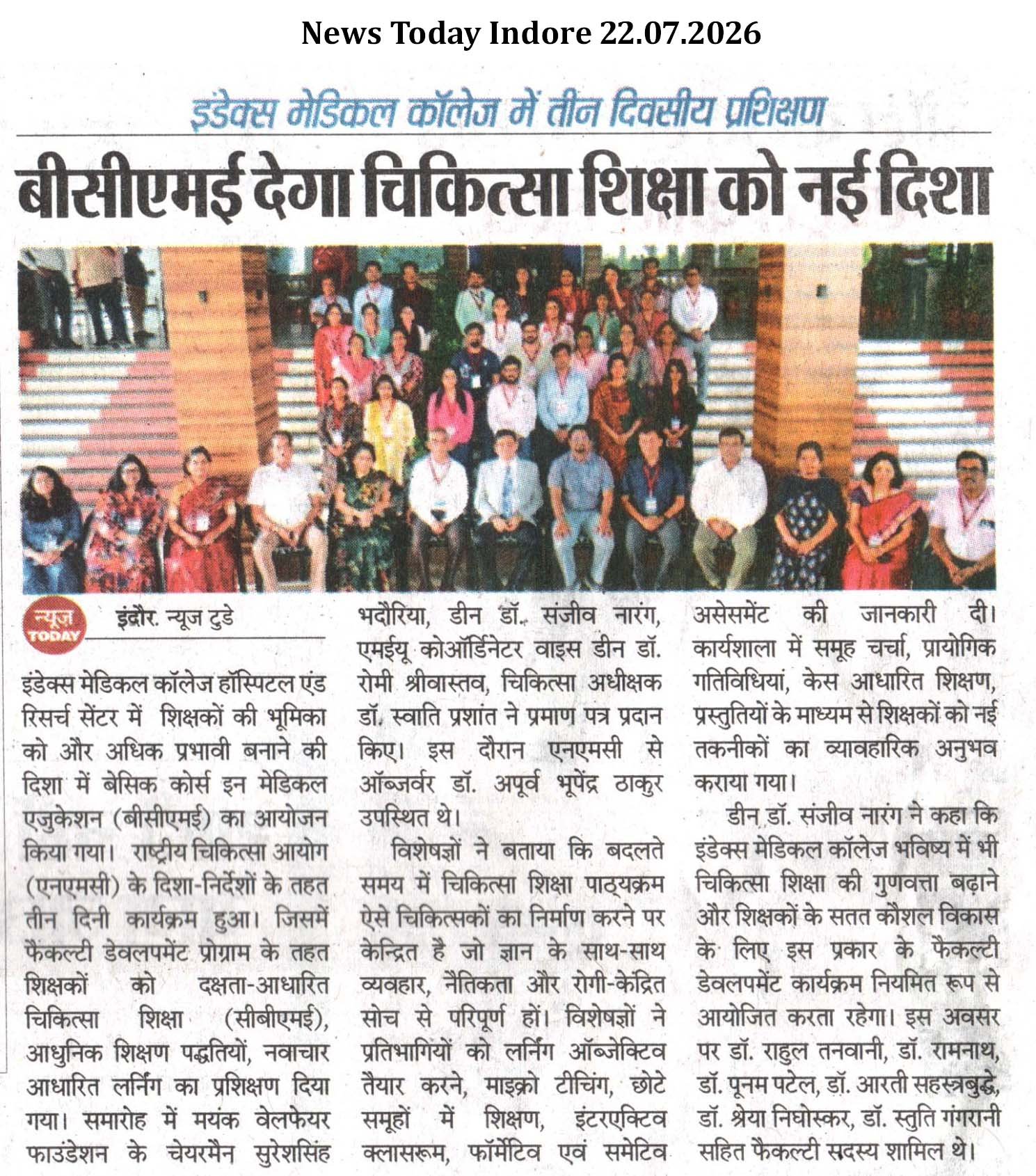 News Today Indore 22.07.2026

इंडेक्स मेडिकल कॉलेज में तीन दिवसीय प्रशिक्षण

बीसीएमई देगा चिकित्सा शिक्षा को नई दिशा

न्यूज TODAY

इंदौर. न्यूज टुडे

इंडेक्स मेडिकल कॉलेज हॉस्पिटल एंड रिसर्च सेंटर में शिक्षकों की भूमिका को और अधिक प्रभावी बनाने की दिशा में बेसिक कोर्स इन मेडिकल एजुकेशन (बीसीएमई) का आयोजन किया गया। राष्ट्रीय चिकित्सा आयोग (एनएमसी) के दिशा-निर्देशों के तहत तीन दिनी कार्यक्रम हुआ। जिसमें फैकल्टी डेवलपमेंट प्रोग्राम के तहत शिक्षकों को दक्षता-आधारित चिकित्सा शिक्षा (सीबीएमई), आधुनिक शिक्षण पद्धतियों, नवाचार आधारित लर्निंग का प्रशिक्षण दिया गया। समारोह में मयंक वेलफेयर फाउंडेशन के चेयरमैन सुरेशसिंह भदौरिया, डीन डॉ. संजीव नारंग, एमईयू कोऑर्डिनेटर वाइस डीन डॉ. रोमी श्रीवास्तव, चिकित्सा अधीक्षक डॉ. स्वाति प्रशांत ने प्रमाण पत्र प्रदान किए। इस दौरान एनएमसी से ऑब्जर्वर डॉ. अपूर्व भूपेंद्र ठाकुर उपस्थित थे।

विशेषज्ञों ने बताया कि बदलते समय में चिकित्सा शिक्षा पाठ्यक्रम ऐसे चिकित्सकों का निर्माण करने पर केन्द्रित है जो ज्ञान के साथ-साथ व्यवहार, नैतिकता और रोगी-केंद्रित सोच से परिपूर्ण हों। विशेषज्ञों ने प्रतिभागियों को लर्निंग ऑब्जेक्टिव तैयार करने, माइक्रो टीचिंग, छोटे समूहों में शिक्षण, इंटरएक्टिव क्लासरूम, फॉर्मेटिव एवं समेटिव असेसमेंट की जानकारी दी। कार्यशाला में समूह चर्चा, प्रायोगिक गतिविधियां, केस आधारित शिक्षण, प्रस्तुतियों के माध्यम से शिक्षकों को नई तकनीकों का व्यावहारिक अनुभव कराया गया।

डीन डॉ. संजीव नारंग ने कहा कि इंडेक्स मेडिकल कॉलेज भविष्य में भी चिकित्सा शिक्षा की गुणवत्ता बढ़ाने और शिक्षकों के सतत कौशल विकास के लिए इस प्रकार के फैकल्टी डेवलपमेंट कार्यक्रम नियमित रूप से आयोजित करता रहेगा। इस अवसर पर डॉ. राहुल तनवानी, डॉ. रामनाथ, डॉ. पूनम पटेल, डॉ. आरती सहस्त्रबुद्धे, डॉ. श्रेया निघोस्कर, डॉ. स्तुति गंगरानी सहित फैकल्टी सदस्य शामिल थे।